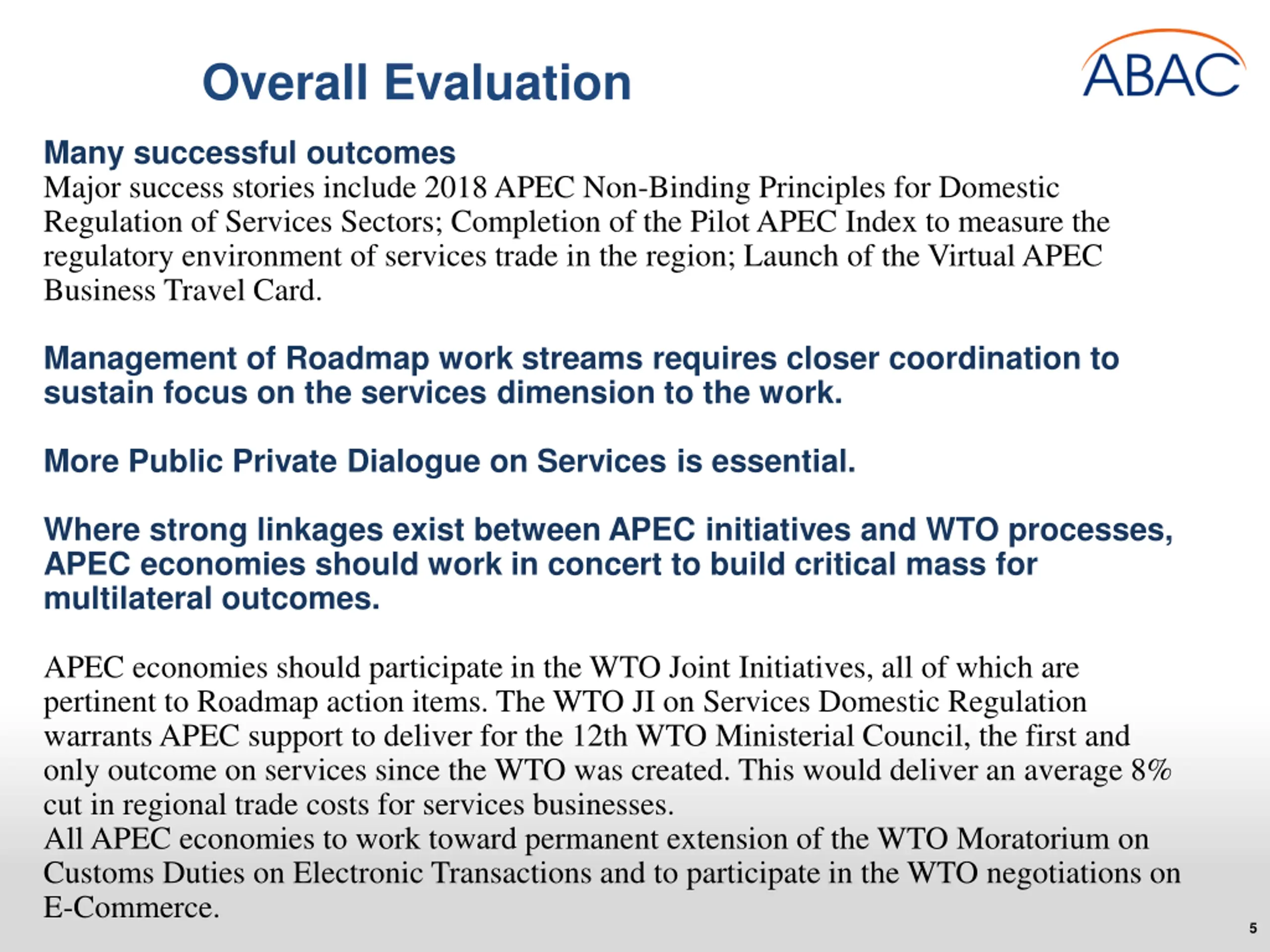 Overall Evaluation

ABAC

Many successful outcomes
Major success stories include 2018 APEC Non-Binding Principles for Domestic Regulation of Services Sectors; Completion of the Pilot APEC Index to measure the regulatory environment of services trade in the region; Launch of the Virtual APEC Business Travel Card.

Management of Roadmap work streams requires closer coordination to sustain focus on the services dimension to the work.

More Public Private Dialogue on Services is essential.

Where strong linkages exist between APEC initiatives and WTO processes, APEC economies should work in concert to build critical mass for multilateral outcomes.

APEC economies should participate in the WTO Joint Initiatives, all of which are pertinent to Roadmap action items. The WTO JI on Services Domestic Regulation warrants APEC support to deliver for the 12th WTO Ministerial Council, the first and only outcome on services since the WTO was created. This would deliver an average 8% cut in regional trade costs for services businesses.
All APEC economies to work toward permanent extension of the WTO Moratorium on Customs Duties on Electronic Transactions and to participate in the WTO negotiations on E-Commerce.

5